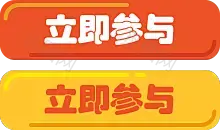 立即参与

立即参与